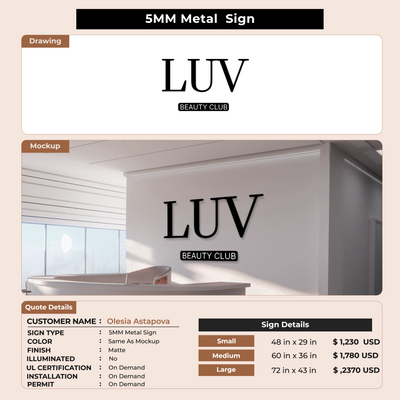 5MM Metal Sign

Drawing

LUV

BEAUTY CLUB

Mockup

LUV

BEAUTY CLUB

Quote Details

CUSTOMER NAME : Olesia Astapova

SIGN TYPE : 5MM Metal Sign
COLOR : Same As Mockup
FINISH : Matte
ILLUMINATED : No
UL CERTIFICATION : On Demand
INSTALLATION : On Demand
PERMIT : On Demand

Sign Details

Small 48 in x 29 in $ 1,230 USD
Medium 60 in x 36 in $ 1,780 USD
Large 72 in x 43 in $ ,2370 USD